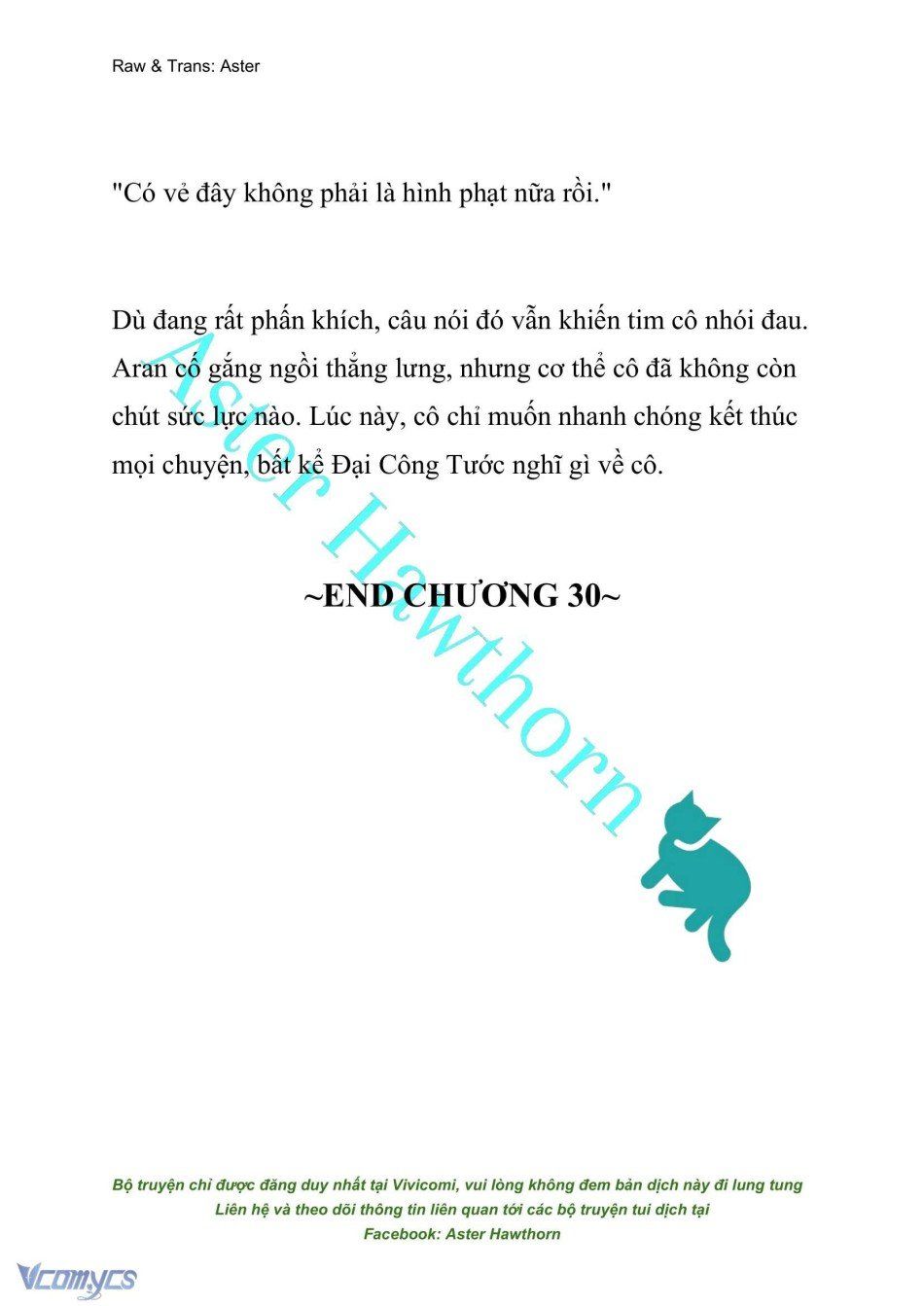 Raw & Trans: Aster

"Có vẻ đây không phải là hình phạt nữa rồi."

Dù đang rất phấn khích, câu nói đó vẫn khiến tim cô nhói đau. Aran cố gắng ngồi thẳng lưng, nhưng cơ thể cô đã không còn chút sức lực nào. Lúc này, cô chỉ muốn nhanh chóng kết thúc mọi chuyện, bất kể Đại Công Tước nghĩ gì về cô.

~END CHƯƠNG 30~

Aster Hawthorn

Bộ truyện chỉ được đăng duy nhất tại Vivicomi, vui lòng không đem bản dịch này đi lung tung
Liên hệ và theo dõi thông tin liên quan tới các bộ truyện tui dịch tại
Facebook: Aster Hawthorn

Vcomycs